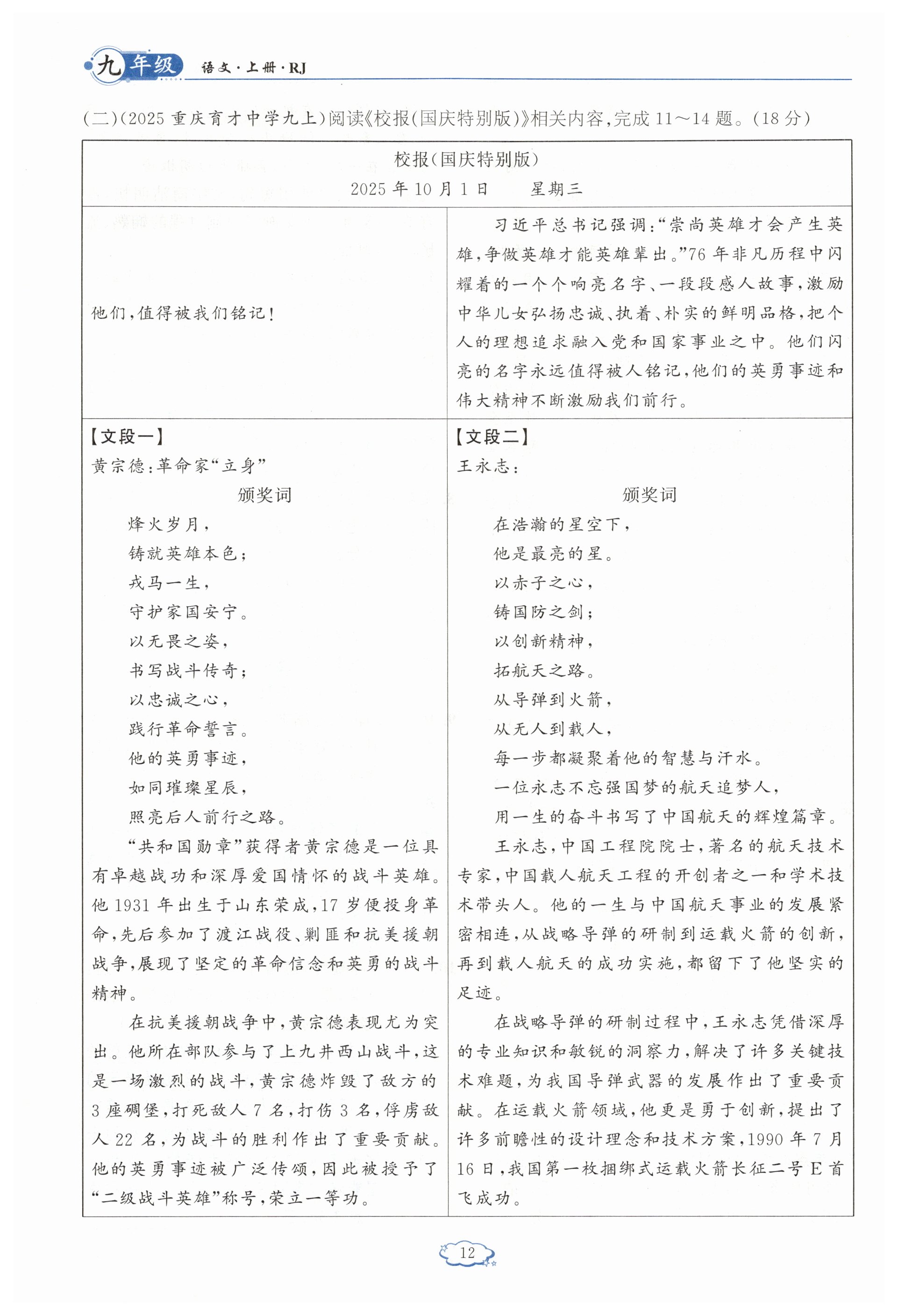 九年级 语文·上册·RJ

(二)(2025 重庆育才中学九上)阅读《校报(国庆特别版)》相关内容,完成 11~14 题。(18 分)

校报(国庆特别版)
2025 年 10 月 1 日　　星期三

他们,值得被我们铭记!

习近平总书记强调:“崇尚英雄才会产生英雄,争做英雄才能英雄辈出。”76 年非凡历程中闪耀着的一个个响亮名字、一段段感人故事,激励中华儿女弘扬忠诚、执着、朴实的鲜明品格,把个人的理想追求融入党和国家事业之中。他们闪亮的名字永远值得被人铭记,他们的英勇事迹和伟大精神不断激励我们前行。

【文段一】
黄宗德:革命家“立身”
颁奖词
烽火岁月,
铸就英雄本色;
戎马一生,
守护家国安宁。
以无畏之姿,
书写战斗传奇;
以忠诚之心,
践行革命誓言。
他的英勇事迹,
如同璀璨星辰,
照亮后人前行之路。

“共和国勋章”获得者黄宗德是一位具有卓越战功和深厚爱国情怀的战斗英雄。他 1931 年出生于山东荣成,17 岁便投身革命,先后参加了渡江战役、剿匪和抗美援朝战争,展现了坚定的革命信念和英勇的战斗精神。

在抗美援朝战争中,黄宗德表现尤为突出。他所在部队参与了上九井西山战斗,这是一场激烈的战斗,黄宗德炸毁了敌方的 3 座碉堡,打死敌人 7 名,打伤 3 名,俘虏敌人 22 名,为战斗的胜利作出了重要贡献。他的英勇事迹被广泛传颂,因此被授予了“二级战斗英雄”称号,荣立一等功。

【文段二】
王永志:
颁奖词
在浩瀚的星空下,
他是最亮的星。
以赤子之心,
铸国防之剑;
以创新精神,
拓航天之路。
从导弹到火箭,
从无人到载人,
每一步都凝聚着他的智慧与汗水。
一位永志不忘强国梦的航天追梦人,
用一生的奋斗书写了中国航天的辉煌篇章。

王永志,中国工程院院士,著名的航天技术专家,中国载人航天工程的开创者之一和学术技术带头人。他的一生与中国航天事业的发展紧密相连,从战略导弹的研制到运载火箭的创新,再到载人航天的成功实施,都留下了他坚实的足迹。

在战略导弹的研制过程中,王永志凭借深厚的专业知识和敏锐的洞察力,解决了许多关键技术难题,为我国导弹武器的发展作出了重要贡献。在运载火箭领域,他更是勇于创新,提出了许多前瞻性的设计理念和技术方案,1990 年 7 月 16 日,我国第一枚捆绑式运载火箭长征二号 E 首飞成功。

12